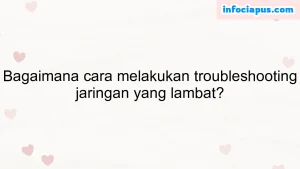 infociapus.com

Bagaimana cara melakukan troubleshooting jaringan yang lambat?